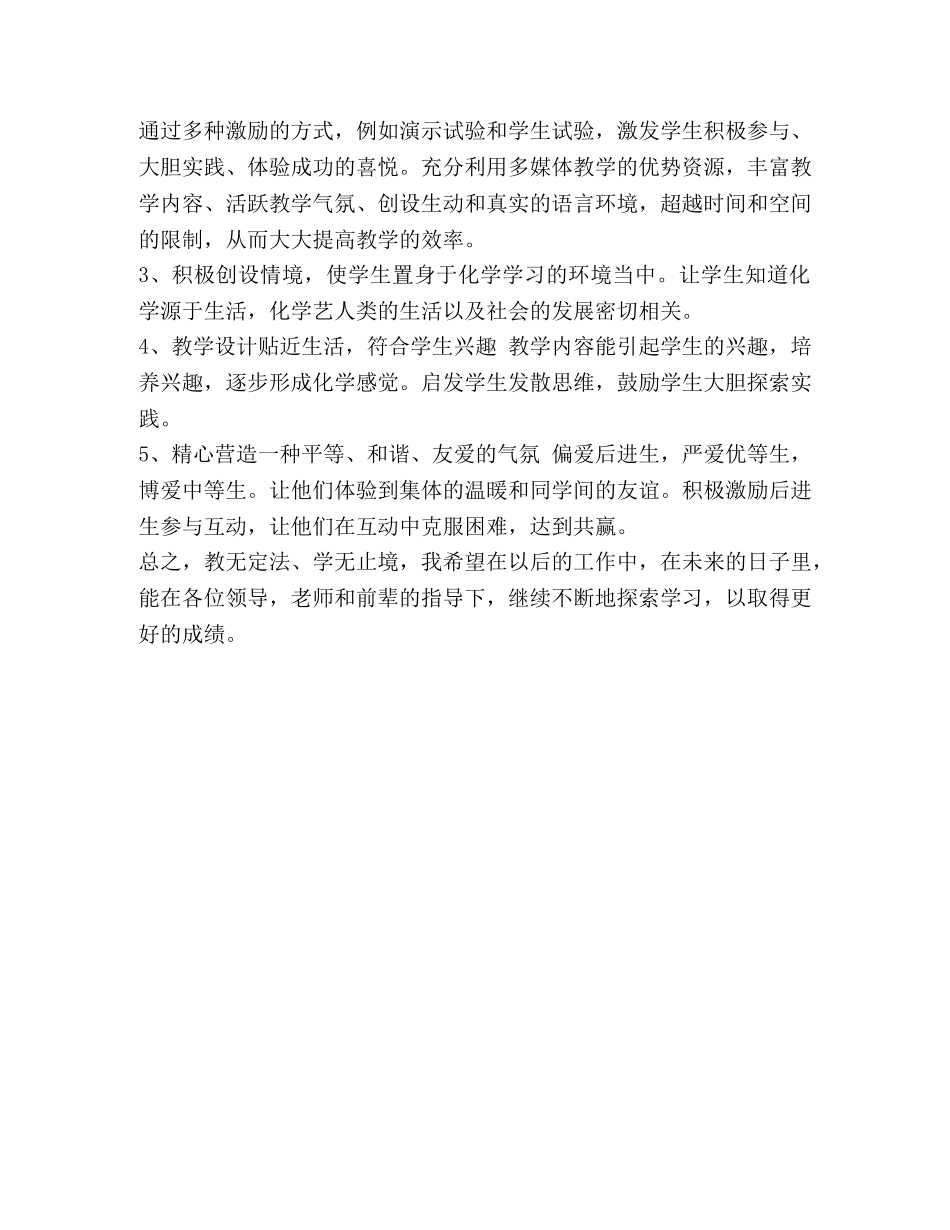 通过多种激励的方式，例如演示试验和学生试验，激发学生积极参与、大胆实践、体验成功的喜悦。充分利用多媒体教学的优势资源，丰富教学内容、活跃教学气氛、创设生动和真实的语言环境，超越时间和空间的限制，从而大大提高教学的效率。
3、积极创设情境，使学生置身于化学学习的环境当中。让学生知道化学源于生活，化学艺人类的生活以及社会的发展密切相关。
4、教学设计贴近生活，符合学生兴趣 教学内容能引起学生的兴趣，培养兴趣，逐步形成化学感觉。启发学生发散思维，鼓励学生大胆探索实践。
5、精心营造一种平等、和谐、友爱的气氛 偏爱后进生，严爱优等生，博爱中等生。让他们体验到集体的温暖和同学间的友谊。积极激励后进生参与互动，让他们在互动中克服困难，达到共赢。
总之，教无定法、学无止境，我希望在以后的工作中，在未来的日子里，能在各位领导，老师和前辈的指导下，继续不断地探索学习，以取得更好的成绩。